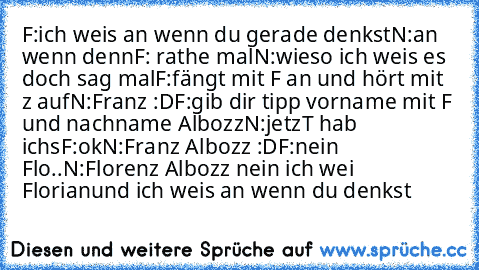 F:ich weis an wenn du gerade denkstN:an wenn dennF: rathe malN:wieso ich weis es doch sag malF:fängt mit F an und hört mit z aufN:Franz :DF:gib dir tipp vorname mit F und nachname AlbozzN:jetzT hab ichsF:okN:Franz Albozz :DF:nein Flo..N:Florenz Albozz nein ich wei Florianund ich weis an wenn du denkst

Diesen und weitere Sprüche auf www.sprüche.cc